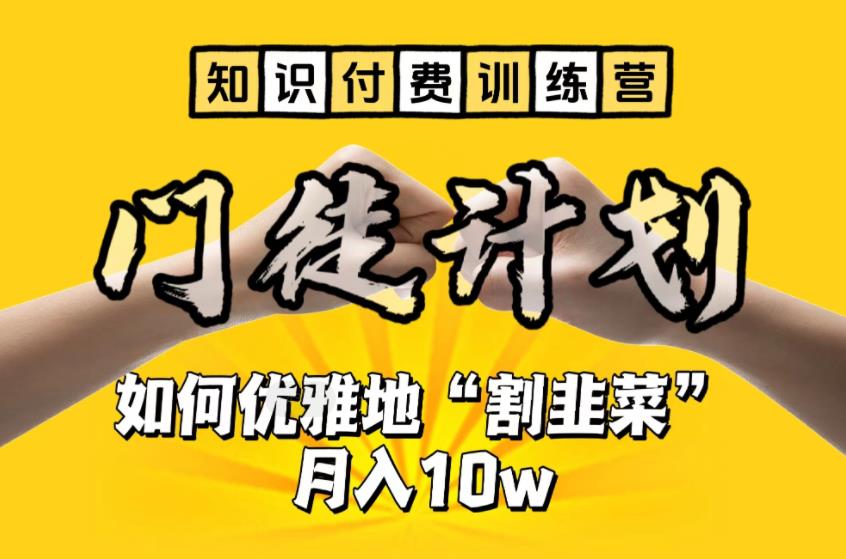 知识付费训练营

门徒计划

如何优雅地“割韭菜”
月入10w